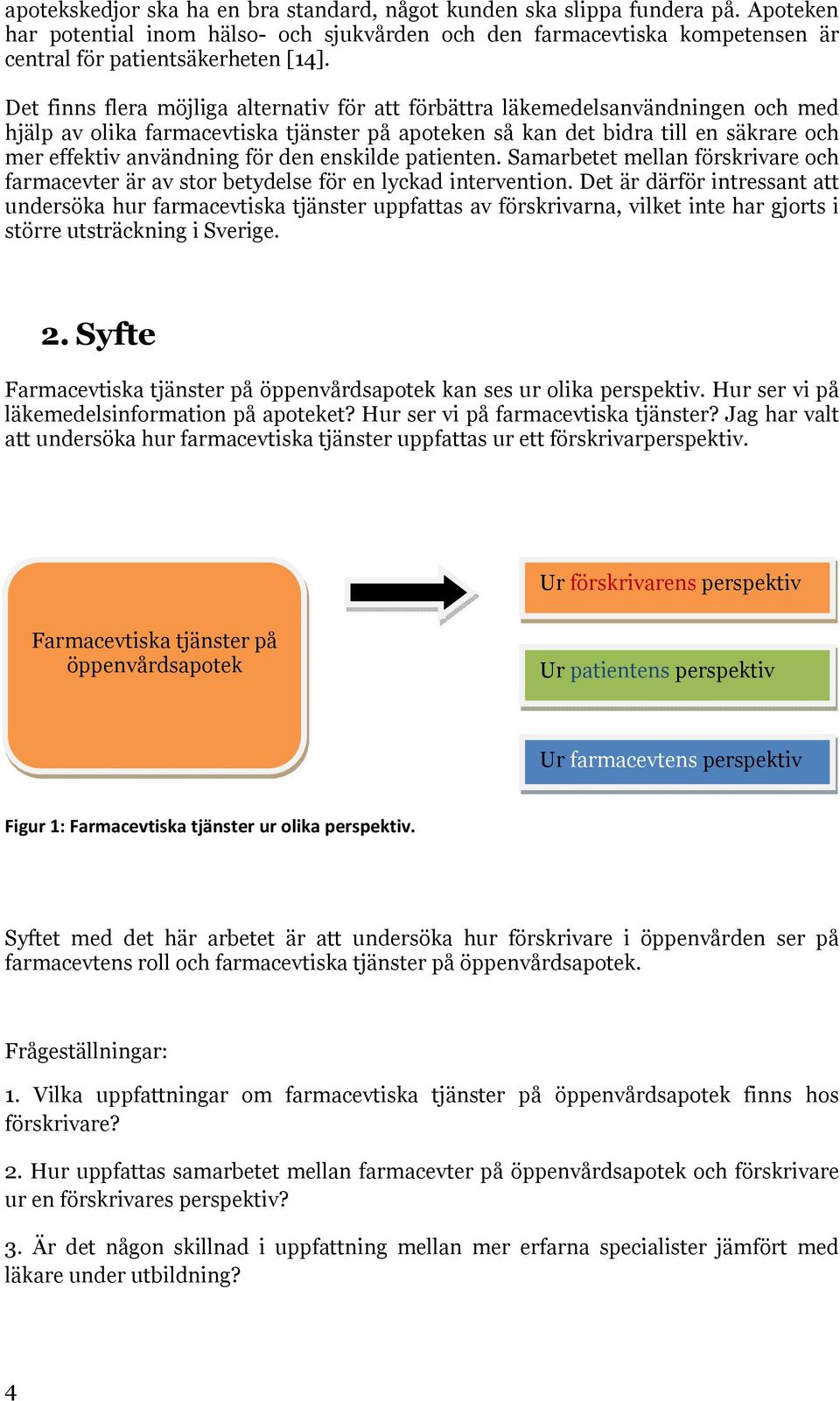 apotekskedjor ska ha en bra standard, något kunden ska slippa fundera på. Apoteken har potential inom hälso- och sjukvården och den farmacevtiska kompetensen är central för patientsäkerheten [14].

Det finns flera möjliga alternativ för att förbättra läkemedelsanvändningen och med hjälp av olika farmacevtiska tjänster på apoteken så kan det bidra till en säkrare och mer effektiv användning för den enskilde patienten. Samarbetet mellan förskrivare och farmacevter är av stor betydelse för en lyckad intervention. Det är därför intressant att undersöka hur farmacevtiska tjänster uppfattas av förskrivarna, vilket inte har gjorts i större utsträckning i Sverige.

2. Syfte

Farmacevtiska tjänster på öppenvårdsapotek kan ses ur olika perspektiv. Hur ser vi på läkemedelsinformation på apoteket? Hur ser vi på farmacevtiska tjänster? Jag har valt att undersöka hur farmacevtiska tjänster uppfattas ur ett förskrivarperspektiv.

Farmacevtiska tjänster på öppenvårdsapotek

Ur förskrivarens perspektiv

Ur patientens perspektiv

Ur farmacevtens perspektiv

Figur 1: Farmacevtiska tjänster ur olika perspektiv.

Syftet med det här arbetet är att undersöka hur förskrivare i öppenvården ser på farmacevtens roll och farmacevtiska tjänster på öppenvårdsapotek.

Frågeställningar:

1. Vilka uppfattningar om farmacevtiska tjänster på öppenvårdsapotek finns hos förskrivare?

2. Hur uppfattas samarbetet mellan farmacevter på öppenvårdsapotek och förskrivare ur en förskrivares perspektiv?

3. Är det någon skillnad i uppfattning mellan mer erfarna specialister jämfört med läkare under utbildning?

4